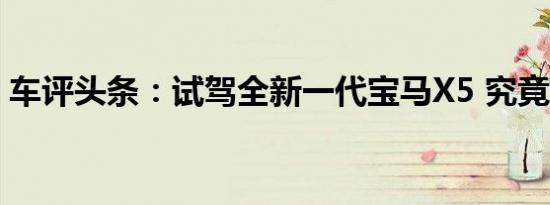 车评头条：试驾全新一代宝马X5 究竟